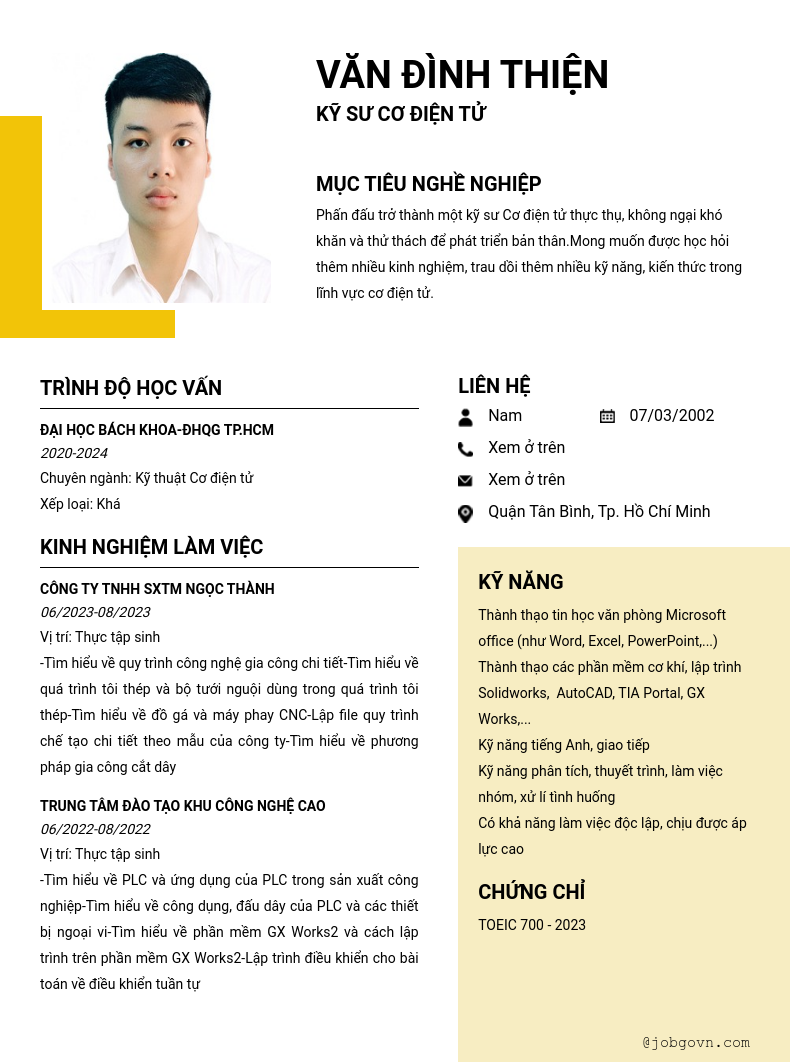 VĂN ĐÌNH THIỆN
KỸ SƯ CƠ ĐIỆN TỬ

MỤC TIÊU NGHỀ NGHIỆP
Phấn đấu trở thành một kỹ sư Cơ điện tử thực thụ, không ngại khó khăn và thử thách để phát triển bản thân.Mong muốn được học hỏi thêm nhiều kinh nghiệm, trau dồi thêm nhiều kỹ năng, kiến thức trong lĩnh vực cơ điện tử.

TRÌNH ĐỘ HỌC VẤN
ĐẠI HỌC BÁCH KHOA-ĐHQG TP.HCM
2020-2024
Chuyên ngành: Kỹ thuật Cơ điện tử
Xếp loại: Khá

KINH NGHIỆM LÀM VIỆC
CÔNG TY TNHH SXTM NGỌC THÀNH
06/2023-08/2023
Vị trí: Thực tập sinh
-Tìm hiểu về quy trình công nghệ gia công chi tiết-Tìm hiểu về quá trình tôi thép và bộ tưới nguội dùng trong quá trình tôi thép-Tìm hiểu về đồ gá và máy phay CNC-Lập file quy trình chế tạo chi tiết theo mẫu của công ty-Tìm hiểu về phương pháp gia công cắt dây

TRUNG TÂM ĐÀO TẠO KHU CÔNG NGHỆ CAO
06/2022-08/2022
Vị trí: Thực tập sinh
-Tìm hiểu về PLC và ứng dụng của PLC trong sản xuất công nghiệp-Tìm hiểu về công dụng, đấu dây của PLC và các thiết bị ngoại vi-Tìm hiểu về phần mềm GX Works2 và cách lập trình trên phần mềm GX Works2-Lập trình điều khiển cho bài toán về điều khiển tuần tự

LIÊN HỆ
Nam
07/03/2002
Xem ở trên
Xem ở trên
Quận Tân Bình, Tp. Hồ Chí Minh

KỸ NĂNG
Thành thạo tin học văn phòng Microsoft office (như Word, Excel, PowerPoint,...)
Thành thạo các phần mềm cơ khí, lập trình Solidworks, AutoCAD, TIA Portal, GX Works,...
Kỹ năng tiếng Anh, giao tiếp
Kỹ năng phân tích, thuyết trình, làm việc nhóm, xử lí tình huống
Có khả năng làm việc độc lập, chịu được áp lực cao

CHỨNG CHỈ
TOEIC 700 - 2023

@jobgovn.com